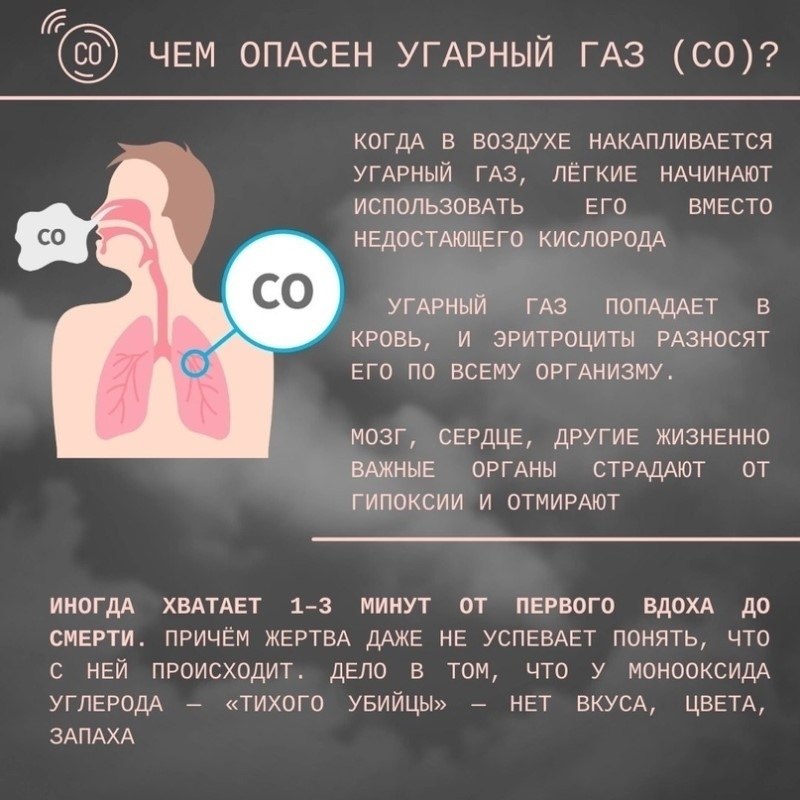 CO

ЧЕМ ОПАСЕН УГАРНЫЙ ГАЗ (CO)?

CO

CO

КОГДА В ВОЗДУХЕ НАКАПЛИВАЕТСЯ УГАРНЫЙ ГАЗ, ЛЁГКИЕ НАЧИНАЮТ ИСПОЛЬЗОВАТЬ ЕГО ВМЕСТО НЕДОСТАЮЩЕГО КИСЛОРОДА

УГАРНЫЙ ГАЗ ПОПАДАЕТ В КРОВЬ, И ЭРИТРОЦИТЫ РАЗНОСЯТ ЕГО ПО ВСЕМУ ОРГАНИЗМУ.

МОЗГ, СЕРДЦЕ, ДРУГИЕ ЖИЗНЕННО ВАЖНЫЕ ОРГАНЫ СТРАДАЮТ ОТ ГИПОКСИИ И ОТМИРАЮТ

ИНОГДА ХВАТАЕТ 1–3 МИНУТ ОТ ПЕРВОГО ВДОХА ДО СМЕРТИ. ПРИЧЁМ ЖЕРТВА ДАЖЕ НЕ УСПЕВАЕТ ПОНЯТЬ, ЧТО С НЕЙ ПРОИСХОДИТ. ДЕЛО В ТОМ, ЧТО У МОНООКСИДА УГЛЕРОДА — «ТИХОГО УБИЙЦЫ» — НЕТ ВКУСА, ЦВЕТА, ЗАПАХА